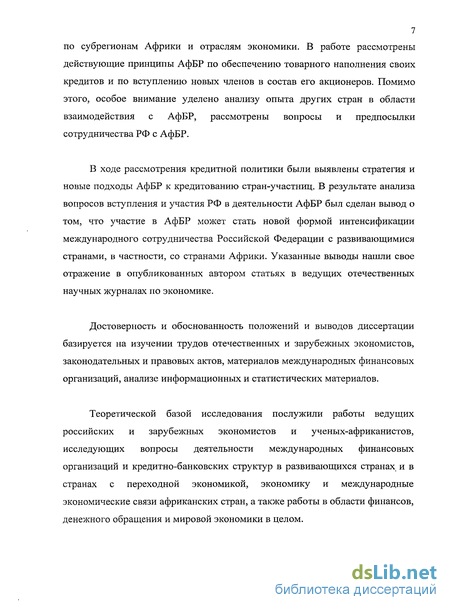 7

по субрегионам Африки и отраслям экономики. В работе рассмотрены действующие принципы АфБР по обеспечению товарного наполнения своих кредитов и по вступлению новых членов в состав его акционеров. Помимо этого, особое внимание уделено анализу опыта других стран в области взаимодействия с АфБР, рассмотрены вопросы и предпосылки сотрудничества РФ с АфБР.

В ходе рассмотрения кредитной политики были выявлены стратегия и новые подходы АфБР к кредитованию стран-участниц. В результате анализа вопросов вступления и участия РФ в деятельности АфБР был сделан вывод о том, что участие в АфБР может стать новой формой интенсификации международного сотрудничества Российской Федерации с развивающимися странами, в частности, со странами Африки. Указанные выводы нашли свое отражение в опубликованных автором статьях в ведущих отечественных научных журналах по экономике.

Достоверность и обоснованность положений и выводов диссертации базируется на изучении трудов отечественных и зарубежных экономистов, законодательных и правовых актов, материалов международных финансовых организаций, анализе информационных и статистических материалов.

Теоретической базой исследования послужили работы ведущих российских и зарубежных экономистов и ученых-африканистов, исследующих вопросы деятельности международных финансовых организаций и кредитно-банковских структур в развивающихся странах и в странах с переходной экономикой, экономику и международные экономические связи африканских стран, а также работы в области финансов, денежного обращения и мировой экономики в целом.

dsLib.net
библиотека диссертаций